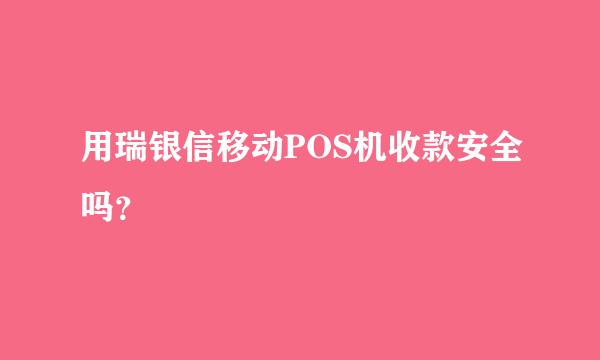 用瑞银信移动POS机收款安全吗？